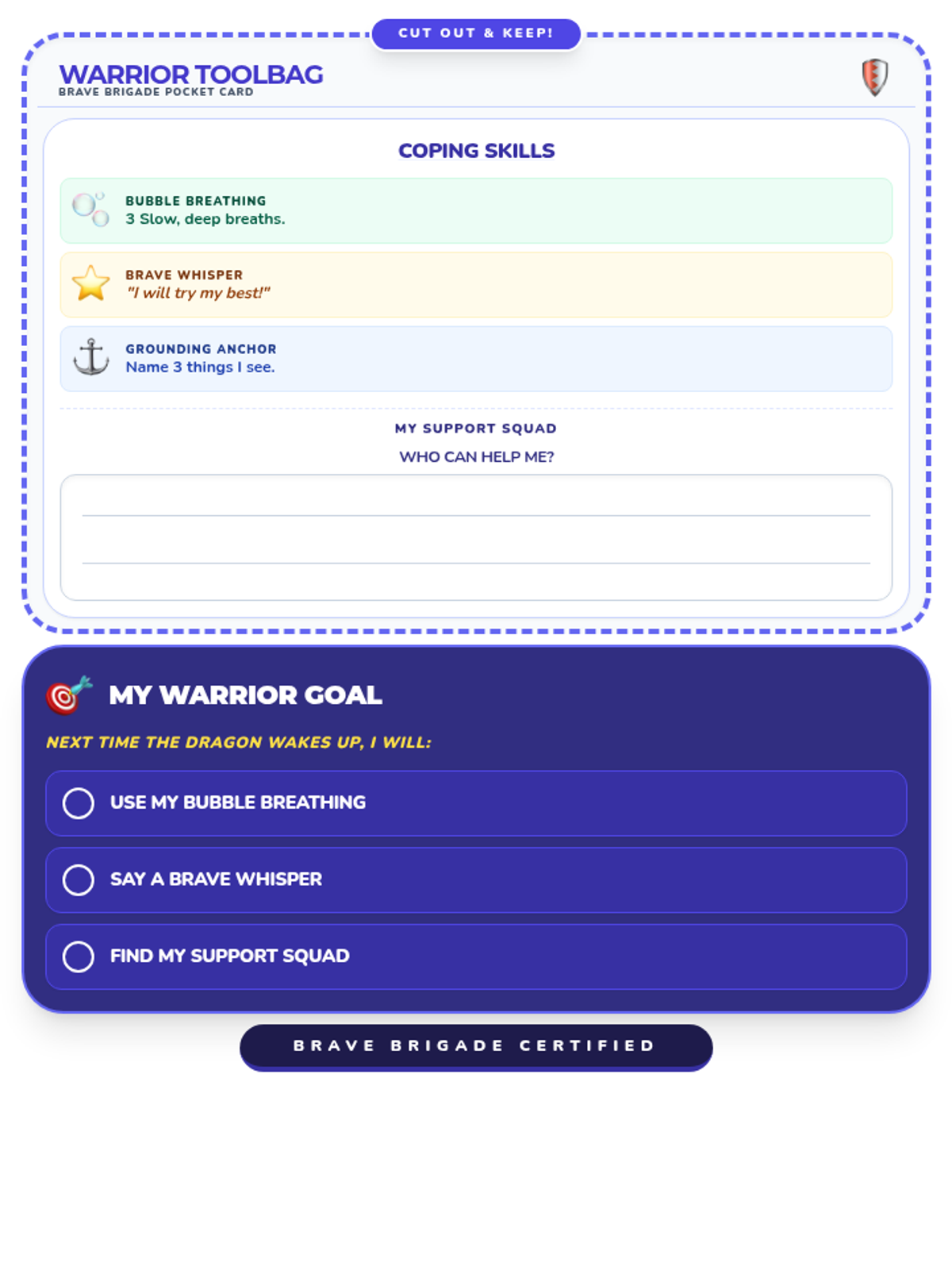 CUT OUT & KEEP!

WARRIOR TOOLBAG
BRAVE BRIGADE POCKET CARD

COPING SKILLS

BUBBLE BREATHING
3 Slow, deep breaths.

BRAVE WHISPER
"I will try my best!"

GROUNDING ANCHOR
Name 3 things I see.

MY SUPPORT SQUAD
WHO CAN HELP ME?

MY WARRIOR GOAL

NEXT TIME THE DRAGON WAKES UP, I WILL:

USE MY BUBBLE BREATHING

SAY A BRAVE WHISPER

FIND MY SUPPORT SQUAD

BRAVE BRIGADE CERTIFIED